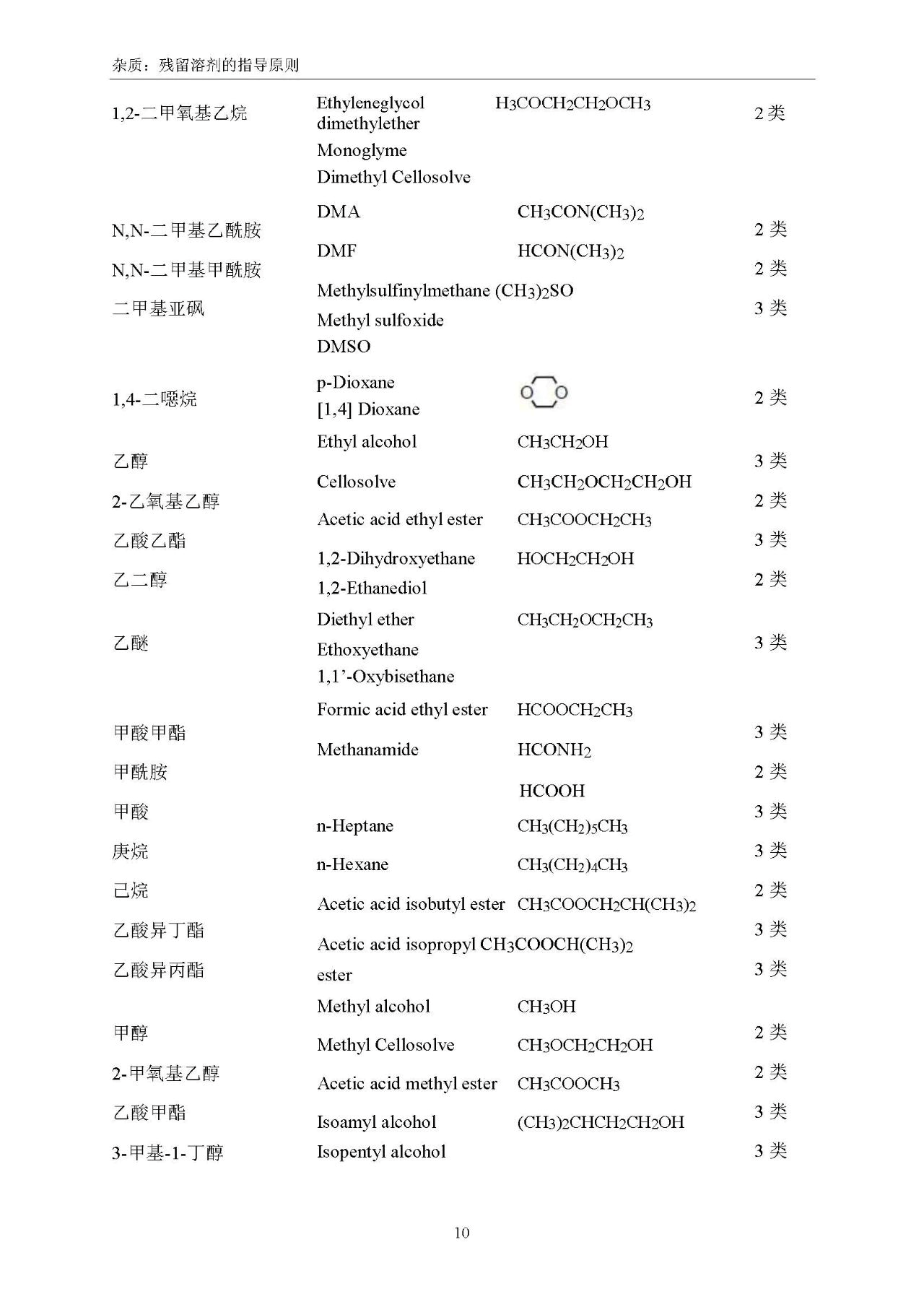 杂质：残留溶剂的指导原则

| 1,2-二甲氧基乙烷 | Ethyleneglycol dimethylether Monoglyme Dimethyl Cellosolve | $H_3COCH_2CH_2OCH_3$ | 2类 |
|---|---|---|---|
| N,N-二甲基乙酰胺 | DMA | $CH_3CON(CH_3)_2$ | 2类 |
| N,N-二甲基甲酰胺 | DMF | $HCON(CH_3)_2$ | 2类 |
| 二甲基亚砜 | Methylsulfinylmethane Methyl sulfoxide DMSO | $(CH_3)_2SO$ | 3类 |
| 1,4-二噁烷 | p-Dioxane [1,4] Dioxane | | 2类 |
| 乙醇 | Ethyl alcohol | $CH_3CH_2OH$ | 3类 |
| 2-乙氧基乙醇 | Cellosolve | $CH_3CH_2OCH_2CH_2OH$ | 2类 |
| 乙酸乙酯 | Acetic acid ethyl ester | $CH_3COOCH_2CH_3$ | 3类 |
| 乙二醇 | 1,2-Dihydroxyethane 1,2-Ethanediol | $HOCH_2CH_2OH$ | 2类 |
| 乙醚 | Diethyl ether Ethoxyethane 1,1'-Oxybisethane | $CH_3CH_2OCH_2CH_3$ | 3类 |
| 甲酸甲酯 | Formic acid ethyl ester | $HCOOCH_2CH_3$ | 3类 |
| 甲酰胺 | Methanamide | $HCONH_2$ | 2类 |
| 甲酸 | | $HCOOH$ | 3类 |
| 庚烷 | n-Heptane | $CH_3(CH_2)_5CH_3$ | 3类 |
| 己烷 | n-Hexane | $CH_3(CH_2)_4CH_3$ | 2类 |
| 乙酸异丁酯 | Acetic acid isobutyl ester | $CH_3COOCH_2CH(CH_3)_2$ | 3类 |
| 乙酸异丙酯 | Acetic acid isopropyl ester | $CH_3COOCH(CH_3)_2$ | 3类 |
| 甲醇 | Methyl alcohol | $CH_3OH$ | 2类 |
| 2-甲氧基乙醇 | Methyl Cellosolve | $CH_3OCH_2CH_2OH$ | 2类 |
| 乙酸甲酯 | Acetic acid methyl ester | $CH_3COOCH_3$ | 3类 |
| 3-甲基-1-丁醇 | Isoamyl alcohol Isopentyl alcohol | $(CH_3)_2CHCH_2CH_2OH$ | 3类 |

10